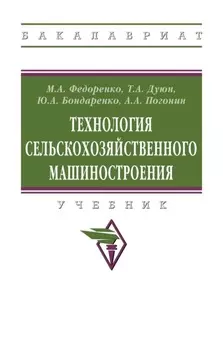 БАКАЛАВРИАТ

М.А. Федоренко, Т.А. Дуюн, Ю.А. Бондаренко, А.А. Погонин

ТЕХНОЛОГИЯ СЕЛЬСКОХОЗЯЙСТВЕННОГО МАШИНОСТРОЕНИЯ

УЧЕБНИК